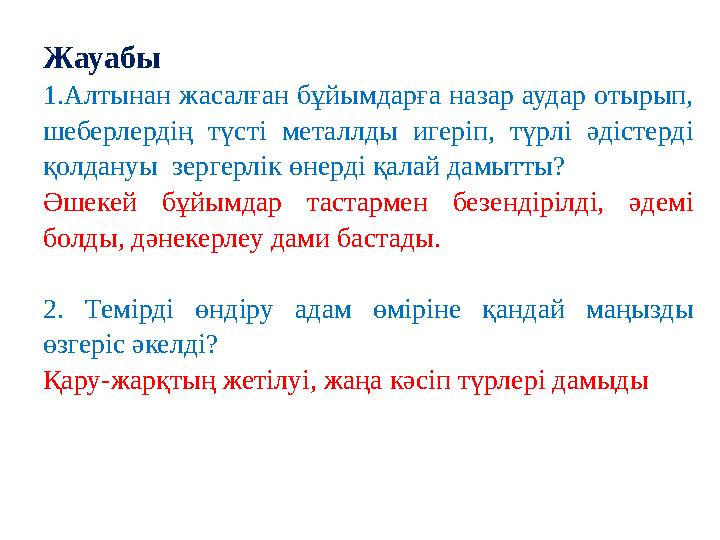 Жауабы

1.Алтынан жасалған бұйымдарға назар аудар отырып, шеберлердің түсті металлды игеріп, түрлі әдістерді қолдануы зергерлік өнерді қалай дамытты?

Әшекей бұйымдар тастармен безендірілді, әдемі болды, дәнекерлеу дами бастады.

2. Темірді өндіру адам өміріне қандай маңызды өзгеріс әкелді?

Қару-жарқтың жетілуі, жаңа кәсіп түрлері дамыды